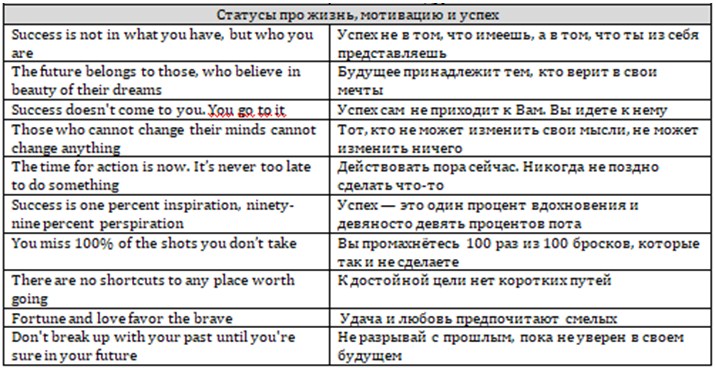 | Статусы про жизнь, мотивацию и успех | |
|---|---|
| Success is not in what you have, but who you are | Успех не в том, что имеешь, а в том, что ты из себя представляешь |
| The future belongs to those, who believe in beauty of their dreams | Будущее принадлежит тем, кто верит в свои мечты |
| Success doesn't come to you. You go to it | Успех сам не приходит к Вам. Вы идете к нему |
| Those who cannot change their minds cannot change anything | Тот, кто не может изменить свои мысли, не может изменить ничего |
| The time for action is now. It's never too late to do something | Действовать пора сейчас. Никогда не поздно сделать что-то |
| Success is one percent inspiration, ninety-nine percent perspiration | Успех — это один процент вдохновения и девяносто девять процентов пота |
| You miss 100% of the shots you don't take | Вы промахнётесь 100 раз из 100 бросков, которые так и не сделаете |
| There are no shortcuts to any place worth going | К достойной цели нет коротких путей |
| Fortune and love favor the brave | Удача и любовь предпочитают смелых |
| Don't break up with your past until you're sure in your future | Не разрывай с прошлым, пока не уверен в своем будущем |